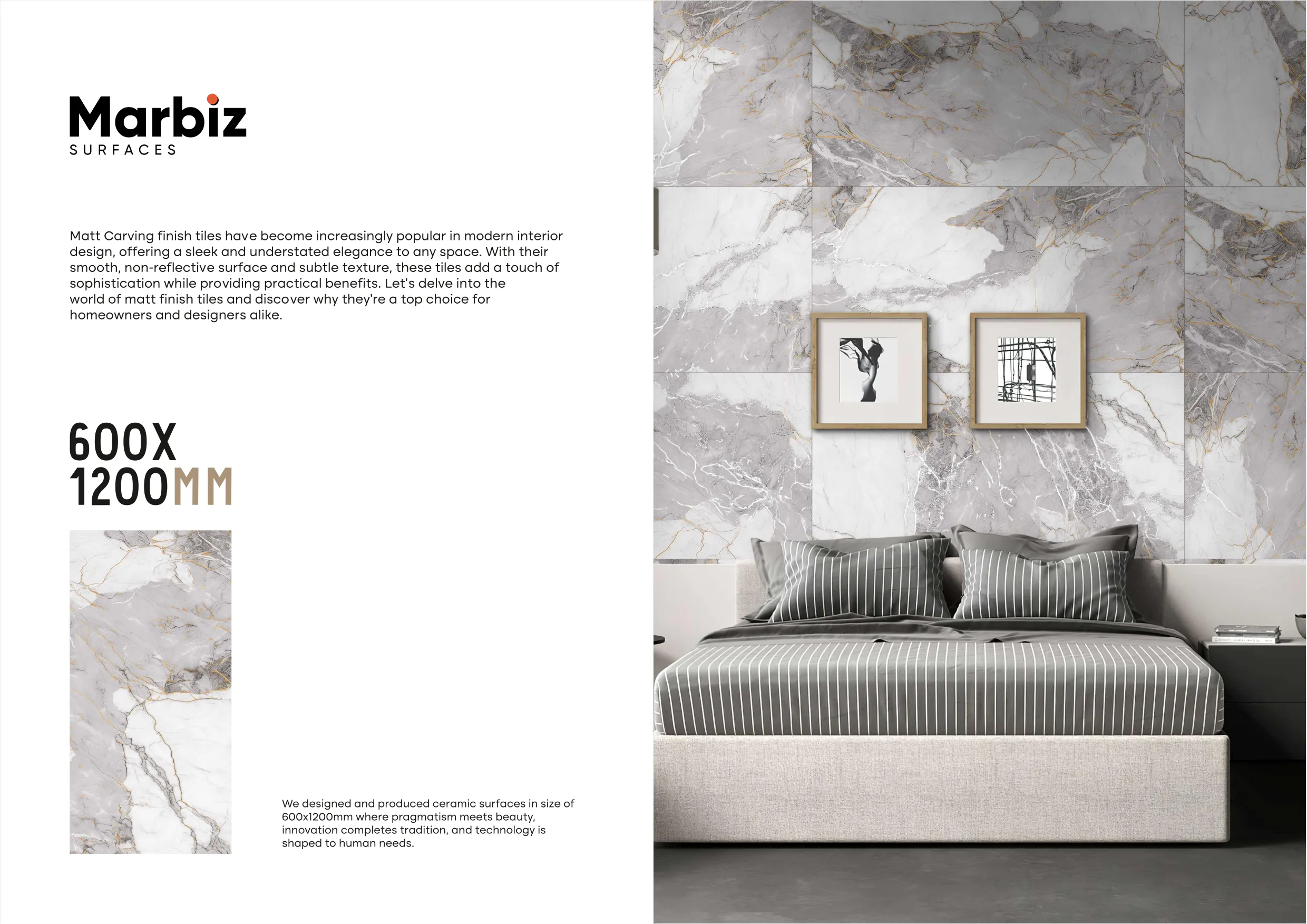 Marbiz
SURFACES

Matt Carving finish tiles have become increasingly popular in modern interior design, offering a sleek and understated elegance to any space. With their smooth, non-reflective surface and subtle texture, these tiles add a touch of sophistication while providing practical benefits. Let's delve into the world of matt finish tiles and discover why they're a top choice for homeowners and designers alike.

600X
1200MM

We designed and produced ceramic surfaces in size of 600x1200mm where pragmatism meets beauty, innovation completes tradition, and technology is shaped to human needs.